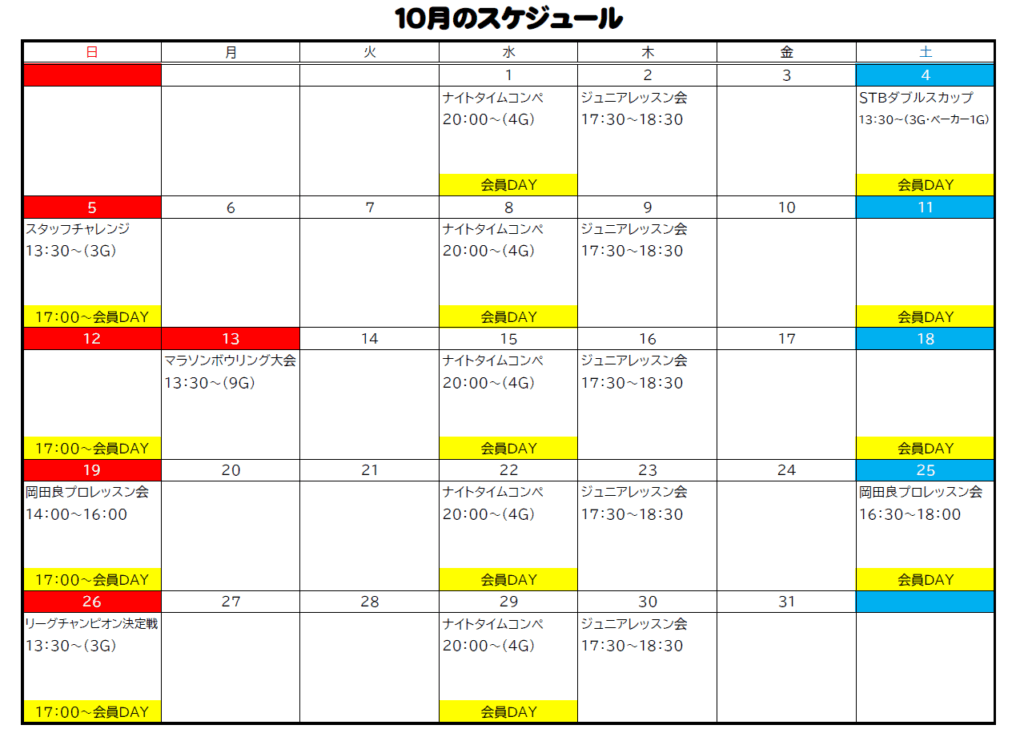 10月のスケジュール

| 日 | 月 | 火 | 水 | 木 | 金 | 土 |
|---|---|---|---|---|---|---|
| | | | 1 | 2 | 3 | 4 |
| | | | ナイトタイムコンペ 20:00～(4G) 会員DAY | ジュニアレッスン会 17:30～18:30 | | STBダブルスカップ 13:30～(3G･ベーカー1G) 会員DAY |
| 5 | 6 | 7 | 8 | 9 | 10 | 11 |
| スタッフチャレンジ 13:30～(3G) 17:00～会員DAY | | | ナイトタイムコンペ 20:00～(4G) 会員DAY | ジュニアレッスン会 17:30～18:30 | | 会員DAY |
| 12 | 13 | 14 | 15 | 16 | 17 | 18 |
| 17:00～会員DAY | マラソンボウリング大会 13:30～(9G) | | ナイトタイムコンペ 20:00～(4G) 会員DAY | ジュニアレッスン会 17:30～18:30 | | 会員DAY |
| 19 | 20 | 21 | 22 | 23 | 24 | 25 |
| 岡田良プロレッスン会 14:00～16:00 17:00～会員DAY | | | ナイトタイムコンペ 20:00～(4G) 会員DAY | ジュニアレッスン会 17:30～18:30 | | 岡田良プロレッスン会 16:30～18:00 会員DAY |
| 26 | 27 | 28 | 29 | 30 | 31 | |
| リーグチャンピオン決定戦 13:30～(3G) 17:00～会員DAY | | | ナイトタイムコンペ 20:00～(4G) 会員DAY | ジュニアレッスン会 17:30～18:30 | | |